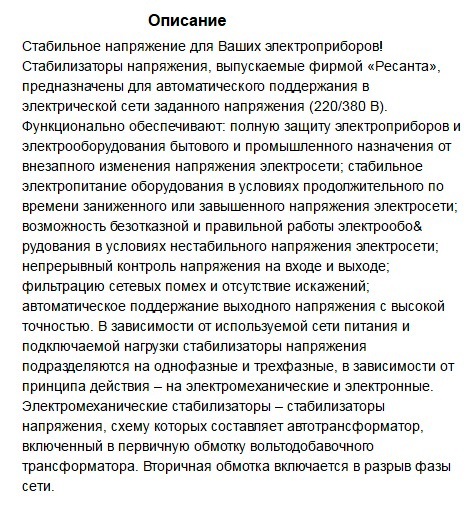 Описание

Стабильное напряжение для Ваших электроприборов! Стабилизаторы напряжения, выпускаемые фирмой «Ресанта», предназначены для автоматического поддержания в электрической сети заданного напряжения (220/380 В). Функционально обеспечивают: полную защиту электроприборов и электрооборудования бытового и промышленного назначения от внезапного изменения напряжения электросети; стабильное электропитание оборудования в условиях продолжительного по времени заниженного или завышенного напряжения электросети; возможность безотказной и правильной работы электрообо& рудования в условиях нестабильного напряжения электросети; непрерывный контроль напряжения на входе и выходе; фильтрацию сетевых помех и отсутствие искажений; автоматическое поддержание выходного напряжения с высокой точностью. В зависимости от используемой сети питания и подключаемой нагрузки стабилизаторы напряжения подразделяются на однофазные и трехфазные, в зависимости от принципа действия – на электромеханические и электронные. Электромеханические стабилизаторы – стабилизаторы напряжения, схему которых составляет автотрансформатор, включенный в первичную обмотку вольтодобавочного трансформатора. Вторичная обмотка включается в разрыв фазы сети.